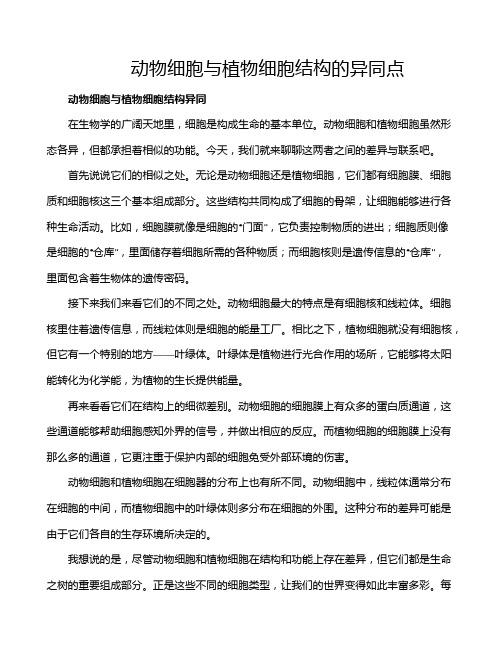 动物细胞与植物细胞结构的异同点

动物细胞与植物细胞结构异同

在生物学的广阔天地里，细胞是构成生命的基本单位。动物细胞和植物细胞虽然形态各异，但都承担着相似的功能。今天，我们就来聊聊这两者之间的差异与联系吧。

首先说说它们的相似之处。无论是动物细胞还是植物细胞，它们都有细胞膜、细胞质和细胞核这三个基本组成部分。这些结构共同构成了细胞的骨架，让细胞能够进行各种生命活动。比如，细胞膜就像是细胞的"门面"，它负责控制物质的进出；细胞质则像是细胞的"仓库"，里面储存着细胞所需的各种物质；而细胞核则是遗传信息的"仓库"，里面包含着生物体的遗传密码。

接下来我们来看它们的不同之处。动物细胞最大的特点是有细胞核和线粒体。细胞核里住着遗传信息，而线粒体则是细胞的能量工厂。相比之下，植物细胞就没有细胞核，但它有一个特别的地方——叶绿体。叶绿体是植物进行光合作用的场所，它能够将太阳能转化为化学能，为植物的生长提供能量。

再来看看它们在结构上的细微差别。动物细胞的细胞膜上有众多的蛋白质通道，这些通道能够帮助细胞感知外界的信号，并做出相应的反应。而植物细胞的细胞膜上没有那么多的通道，它更注重于保护内部的细胞免受外部环境的伤害。

动物细胞和植物细胞在细胞器的分布上也有所不同。动物细胞中，线粒体通常分布在细胞的中间，而植物细胞中的叶绿体则多分布在细胞的外围。这种分布的差异可能是由于它们各自的生存环境所决定的。

我想说的是，尽管动物细胞和植物细胞在结构和功能上存在差异，但它们都是生命之树的重要组成部分。正是这些不同的细胞类型，让我们的世界变得如此丰富多彩。每